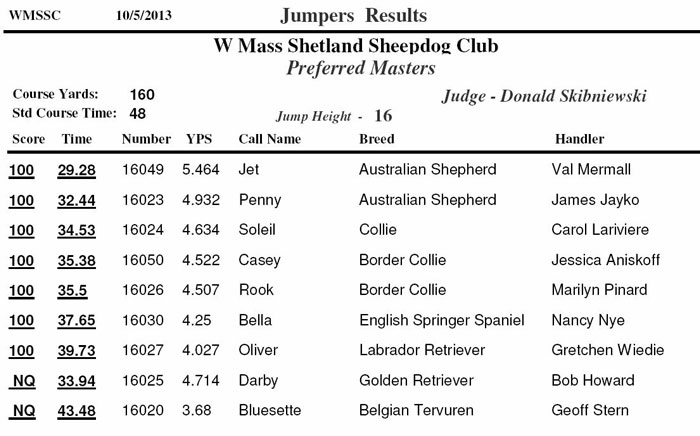 WMSSC 10/5/2013 Jumpers Results

W Mass Shetland Sheepdog Club
Preferred Masters

Course Yards: 160
Std Course Time: 48

Judge - Donald Skibniewski

Jump Height - 16

| Score | Time | Number | YPS | Call Name | Breed | Handler |
|---|---|---|---|---|---|---|
| 100 | 29.28 | 16049 | 5.464 | Jet | Australian Shepherd | Val Mermall |
| 100 | 32.44 | 16023 | 4.932 | Penny | Australian Shepherd | James Jayko |
| 100 | 34.53 | 16024 | 4.634 | Soleil | Collie | Carol Lariviere |
| 100 | 35.38 | 16050 | 4.522 | Casey | Border Collie | Jessica Aniskoff |
| 100 | 35.5 | 16026 | 4.507 | Rook | Border Collie | Marilyn Pinard |
| 100 | 37.65 | 16030 | 4.25 | Bella | English Springer Spaniel | Nancy Nye |
| 100 | 39.73 | 16027 | 4.027 | Oliver | Labrador Retriever | Gretchen Wiedie |
| NQ | 33.94 | 16025 | 4.714 | Darby | Golden Retriever | Bob Howard |
| NQ | 43.48 | 16020 | 3.68 | Bluesette | Belgian Tervuren | Geoff Stern |